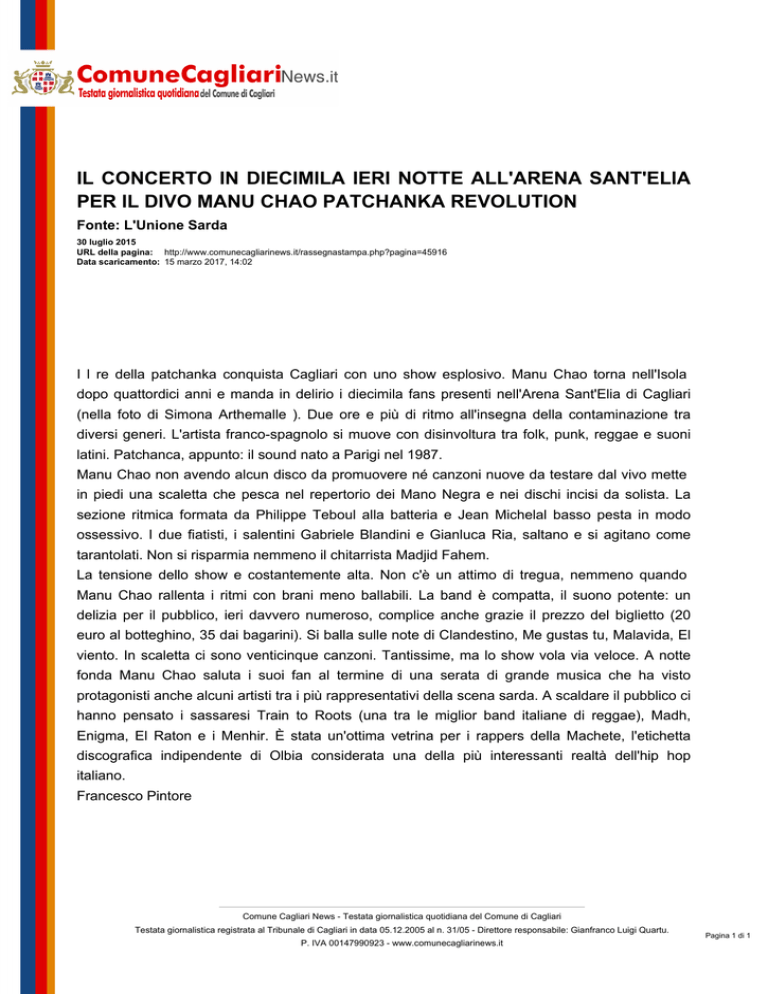 ComuneCagliariNews.it
Testata giornalistica quotidiana del Comune di Cagliari

IL CONCERTO IN DIECIMILA IERI NOTTE ALL'ARENA SANT'ELIA PER IL DIVO MANU CHAO PATCHANKA REVOLUTION

Fonte: L'Unione Sarda

30 luglio 2015
URL della pagina: http://www.comunecagliarinews.it/rassegnastampa.php?pagina=45916
Data scaricamento: 15 marzo 2017, 14:02

I l re della patchanka conquista Cagliari con uno show esplosivo. Manu Chao torna nell'Isola dopo quattordici anni e manda in delirio i diecimila fans presenti nell'Arena Sant'Elia di Cagliari (nella foto di Simona Arthemalle ). Due ore e più di ritmo all'insegna della contaminazione tra diversi generi. L'artista franco-spagnolo si muove con disinvoltura tra folk, punk, reggae e suoni latini. Patchanca, appunto: il sound nato a Parigi nel 1987.
Manu Chao non avendo alcun disco da promuovere né canzoni nuove da testare dal vivo mette in piedi una scaletta che pesca nel repertorio dei Mano Negra e nei dischi incisi da solista. La sezione ritmica formata da Philippe Teboul alla batteria e Jean Michelal basso pesta in modo ossessivo. I due fiatisti, i salentini Gabriele Blandini e Gianluca Ria, saltano e si agitano come tarantolati. Non si risparmia nemmeno il chitarrista Madjid Fahem.
La tensione dello show e costantemente alta. Non c'è un attimo di tregua, nemmeno quando Manu Chao rallenta i ritmi con brani meno ballabili. La band è compatta, il suono potente: un delizia per il pubblico, ieri davvero numeroso, complice anche grazie il prezzo del biglietto (20 euro al botteghino, 35 dai bagarini). Si balla sulle note di Clandestino, Me gustas tu, Malavida, El viento. In scaletta ci sono venticinque canzoni. Tantissime, ma lo show vola via veloce. A notte fonda Manu Chao saluta i suoi fan al termine di una serata di grande musica che ha visto protagonisti anche alcuni artisti tra i più rappresentativi della scena sarda. A scaldare il pubblico ci hanno pensato i sassaresi Train to Roots (una tra le miglior band italiane di reggae), Madh, Enigma, El Raton e i Menhir. È stata un'ottima vetrina per i rappers della Machete, l'etichetta discografica indipendente di Olbia considerata una della più interessanti realtà dell'hip hop italiano.
Francesco Pintore

Comune Cagliari News - Testata giornalistica quotidiana del Comune di Cagliari
Testata giornalistica registrata al Tribunale di Cagliari in data 05.12.2005 al n. 31/05 - Direttore responsabile: Gianfranco Luigi Quartu.
P. IVA 00147990923 - www.comunecagliarinews.it

Pagina 1 di 1